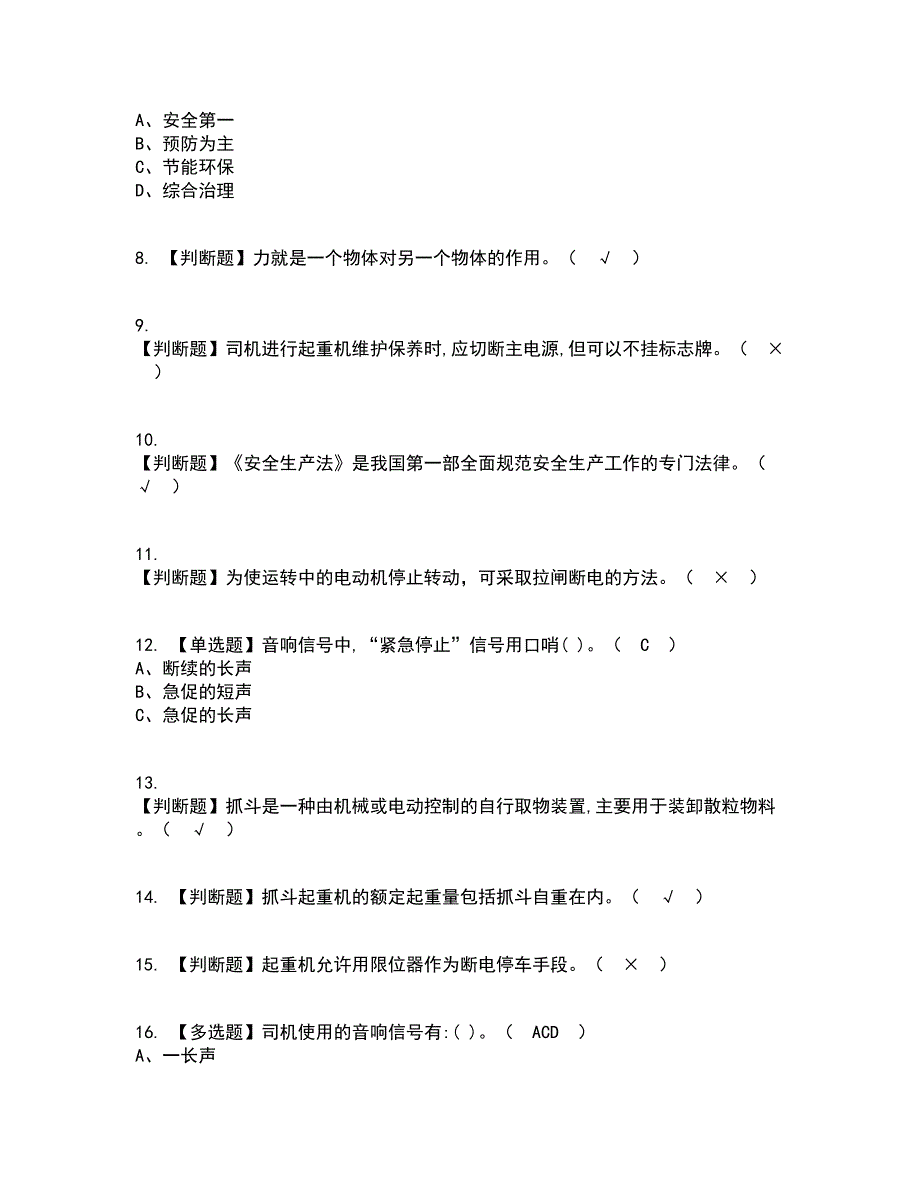 A、安全第一
B、预防为主
C、节能环保
D、综合治理

8. 【判断题】力就是一个物体对另一个物体的作用。（ √ ）

9.
【判断题】司机进行起重机维护保养时,应切断主电源,但可以不挂标志牌。（ × ）

10.
【判断题】《安全生产法》是我国第一部全面规范安全生产工作的专门法律。（ √ ）

11.
【判断题】为使运转中的电动机停止转动，可采取拉闸断电的方法。（ × ）

12. 【单选题】音响信号中,“紧急停止”信号用口哨( )。（ C ）
A、断续的长声
B、急促的短声
C、急促的长声

13.
【判断题】抓斗是一种由机械或电动控制的自行取物装置,主要用于装卸散粒物料。（ √ ）

14. 【判断题】抓斗起重机的额定起重量包括抓斗自重在内。（ √ ）

15. 【判断题】起重机允许用限位器作为断电停车手段。（ × ）

16. 【多选题】司机使用的音响信号有:( )。（ ACD ）
A、一长声